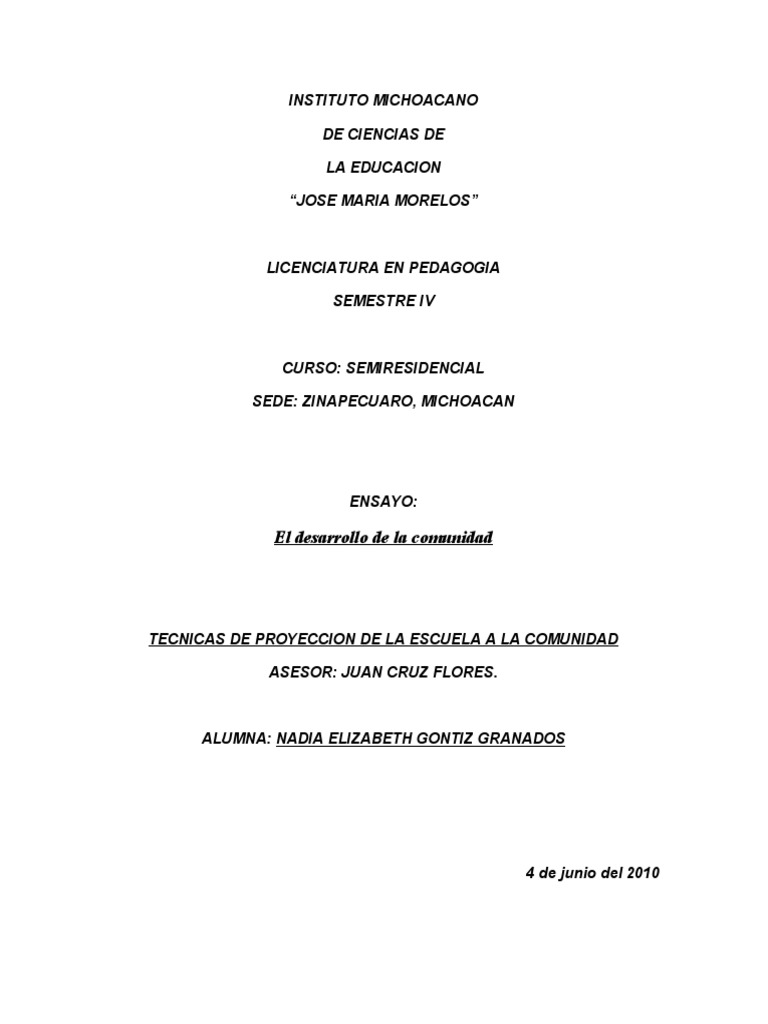 INSTITUTO MICHOACANO
DE CIENCIAS DE
LA EDUCACION
“JOSE MARIA MORELOS”

LICENCIATURA EN PEDAGOGIA
SEMESTRE IV

CURSO: SEMIRESIDENCIAL
SEDE: ZINAPECUARO, MICHOACAN

ENSAYO:
El desarrollo de la comunidad

TECNICAS DE PROYECCION DE LA ESCUELA A LA COMUNIDAD
ASESOR: JUAN CRUZ FLORES.

ALUMNA: NADIA ELIZABETH GONTIZ GRANADOS

4 de junio del 2010